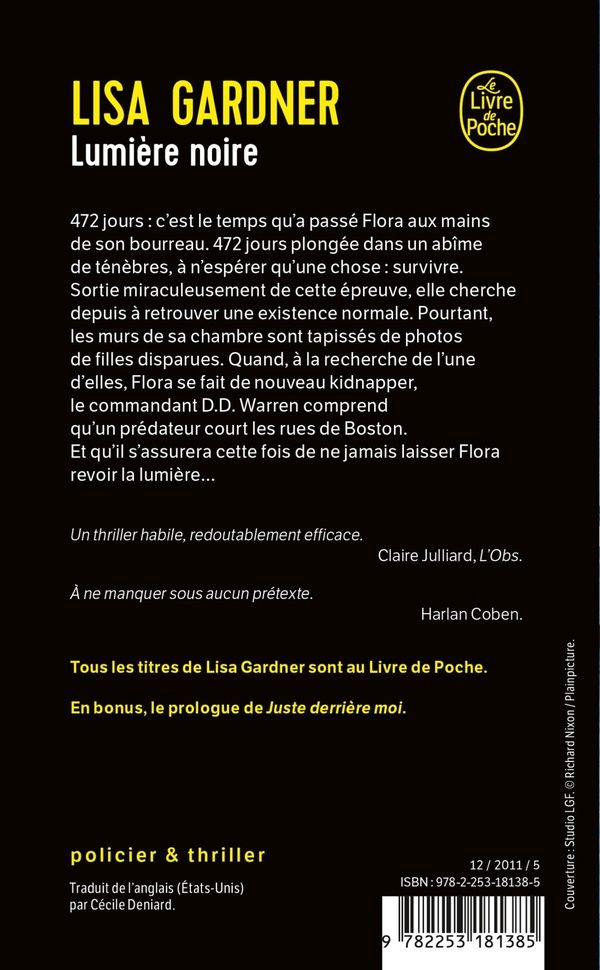 LISA GARDNER
Lumière noire

Le Livre de Poche

472 jours : c'est le temps qu'a passé Flora aux mains de son bourreau. 472 jours plongée dans un abîme de ténèbres, à n'espérer qu'une chose : survivre. Sortie miraculeusement de cette épreuve, elle cherche depuis à retrouver une existence normale. Pourtant, les murs de sa chambre sont tapissés de photos de filles disparues. Quand, à la recherche de l'une d'elles, Flora se fait de nouveau kidnapper, le commandant D.D. Warren comprend qu'un prédateur court les rues de Boston. Et qu'il s'assurera cette fois de ne jamais laisser Flora revoir la lumière...

Un thriller habile, redoutablement efficace.
Claire Julliard, L'Obs.

À ne manquer sous aucun prétexte.
Harlan Coben.

Tous les titres de Lisa Gardner sont au Livre de Poche.

En bonus, le prologue de Juste derrière moi.

policier & thriller

Traduit de l'anglais (États-Unis)
par Cécile Deniard.

12 / 2011 / 5
ISBN : 978-2-253-18138-5

9 782253 181385

Couverture : Studio LGF. © Richard Nixon / Plainpicture.